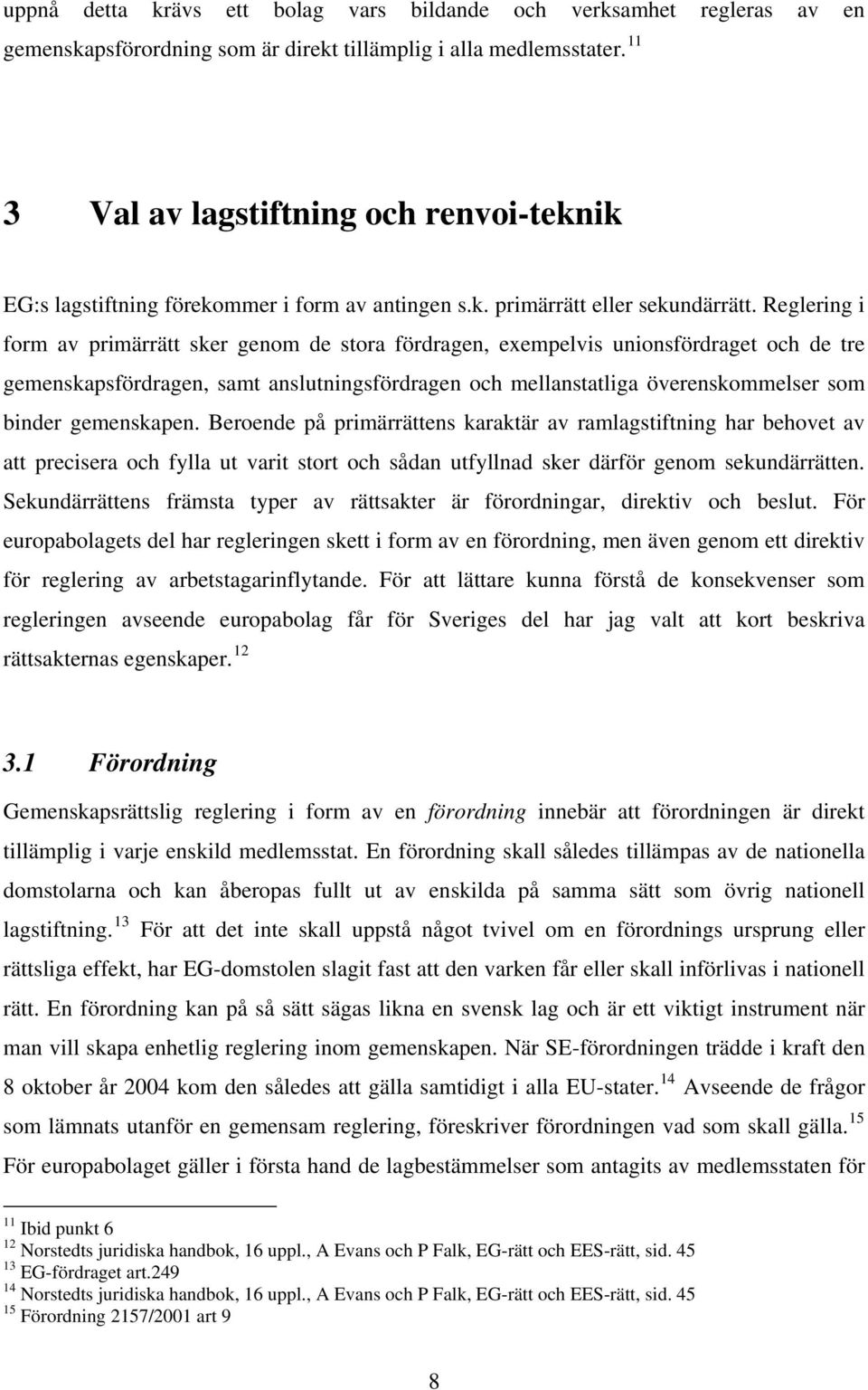 uppnå detta krävs ett bolag vars bildande och verksamhet regleras av en gemenskapsförordning som är direkt tillämplig i alla medlemsstater. $^{11}$

3 Val av lagstiftning och renvoi-teknik

EG:s lagstiftning förekommer i form av antingen s.k. primärrätt eller sekundärrätt. Reglering i form av primärrätt sker genom de stora fördragen, exempelvis unionsfördraget och de tre gemenskapsfördragen, samt anslutningsfördragen och mellanstatliga överenskommelser som binder gemenskapen. Beroende på primärrättens karaktär av ramlagstiftning har behovet av att precisera och fylla ut varit stort och sådan utfyllnad sker därför genom sekundärrätten. Sekundärrättens främsta typer av rättsakter är förordningar, direktiv och beslut. För europabolagets del har regleringen skett i form av en förordning, men även genom ett direktiv för reglering av arbetstagarinflytande. För att lättare kunna förstå de konsekvenser som regleringen avseende europabolag får för Sveriges del har jag valt att kort beskriva rättsakternas egenskaper. $^{12}$

3.1 Förordning

Gemenskapsrättslig reglering i form av en förordning innebär att förordningen är direkt tillämplig i varje enskild medlemsstat. En förordning skall således tillämpas av de nationella domstolarna och kan åberopas fullt ut av enskilda på samma sätt som övrig nationell lagstiftning. $^{13}$ För att det inte skall uppstå något tvivel om en förordnings ursprung eller rättsliga effekt, har EG-domstolen slagit fast att den varken får eller skall införlivas i nationell rätt. En förordning kan på så sätt sägas likna en svensk lag och är ett viktigt instrument när man vill skapa enhetlig reglering inom gemenskapen. När SE-förordningen trädde i kraft den 8 oktober år 2004 kom den således att gälla samtidigt i alla EU-stater. $^{14}$ Avseende de frågor som lämnats utanför en gemensam reglering, föreskriver förordningen vad som skall gälla. $^{15}$ För europabolaget gäller i första hand de lagbestämmelser som antagits av medlemsstaten för

$^{11}$ Ibid punkt 6
$^{12}$ Norstedts juridiska handbok, 16 uppl., A Evans och P Falk, EG-rätt och EES-rätt, sid. 45
$^{13}$ EG-fördraget art.249
$^{14}$ Norstedts juridiska handbok, 16 uppl., A Evans och P Falk, EG-rätt och EES-rätt, sid. 45
$^{15}$ Förordning 2157/2001 art 9

8